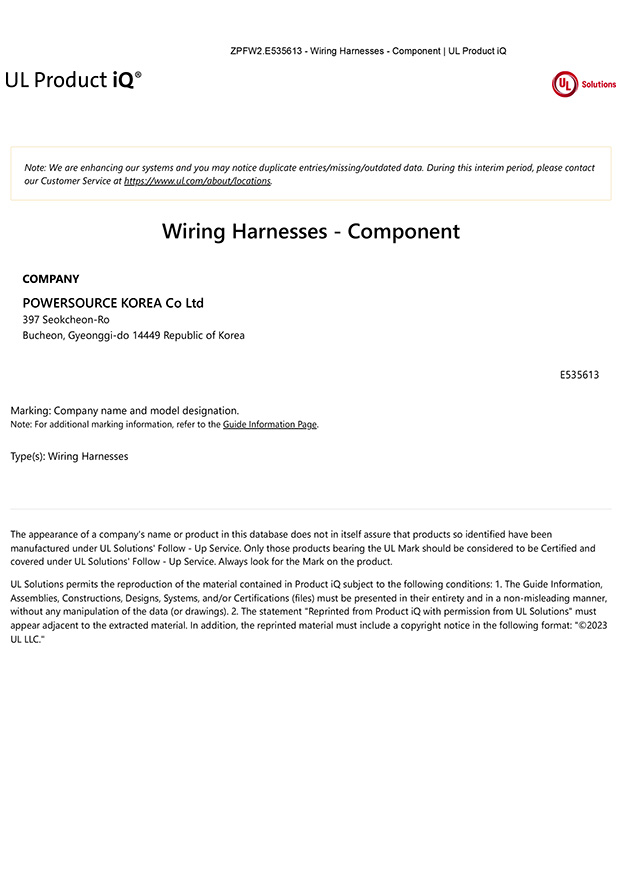 ZPFW2.E535613 - Wiring Harnesses - Component | UL Product iQ

UL Product iQ®

UL Solutions

Note: We are enhancing our systems and you may notice duplicate entries/missing/outdated data. During this interim period, please contact our Customer Service at https://www.ul.com/about/locations.

Wiring Harnesses - Component

COMPANY

POWERSOURCE KOREA Co Ltd
397 Seokcheon-Ro
Bucheon, Gyeonggi-do 14449 Republic of Korea

E535613

Marking: Company name and model designation.
Note: For additional marking information, refer to the Guide Information Page.

Type(s): Wiring Harnesses

The appearance of a company's name or product in this database does not in itself assure that products so identified have been manufactured under UL Solutions' Follow - Up Service. Only those products bearing the UL Mark should be considered to be Certified and covered under UL Solutions' Follow - Up Service. Always look for the Mark on the product.

UL Solutions permits the reproduction of the material contained in Product iQ subject to the following conditions: 1. The Guide Information, Assemblies, Constructions, Designs, Systems, and/or Certifications (files) must be presented in their entirety and in a non-misleading manner, without any manipulation of the data (or drawings). 2. The statement "Reprinted from Product iQ with permission from UL Solutions" must appear adjacent to the extracted material. In addition, the reprinted material must include a copyright notice in the following format: "©2023 UL LLC."